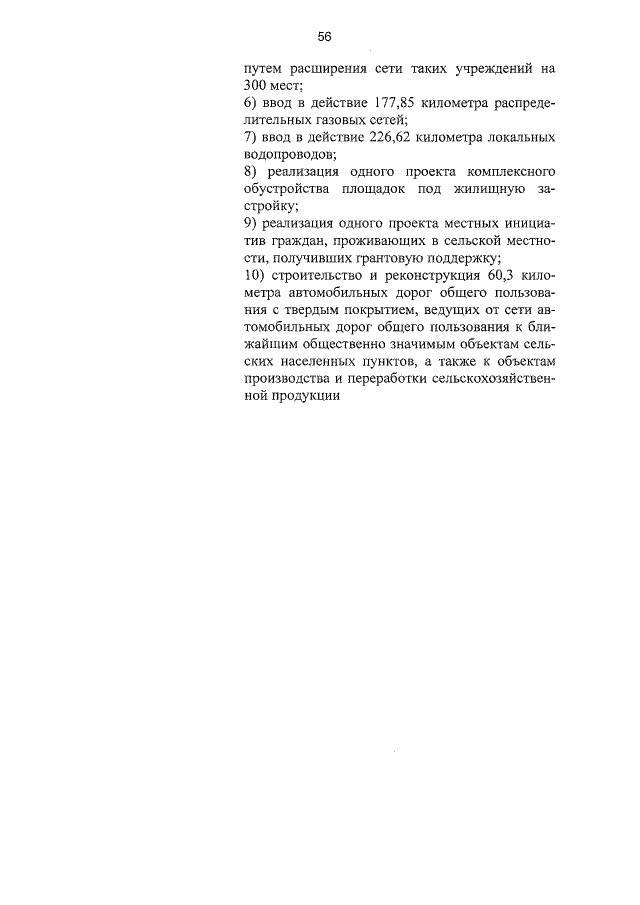 56

путем расширения сети таких учреждений на 300 мест;

6) ввод в действие 177,85 километра распределительных газовых сетей;

7) ввод в действие 226,62 километра локальных водопроводов;

8) реализация одного проекта комплексного обустройства площадок под жилищную застройку;

9) реализация одного проекта местных инициатив граждан, проживающих в сельской местности, получивших грантовую поддержку;

10) строительство и реконструкция 60,3 километра автомобильных дорог общего пользования с твердым покрытием, ведущих от сети автомобильных дорог общего пользования к ближайшим общественно значимым объектам сельских населенных пунктов, а также к объектам производства и переработки сельскохозяйственной продукции